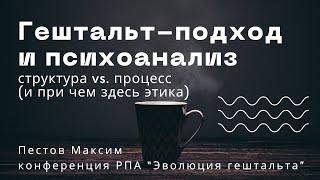 Гештальт–подход и психоанализ
структура vs. процесс
(и при чем здесь этика)

Пестов Максим
конференция РПА "Эволюция гештальта"